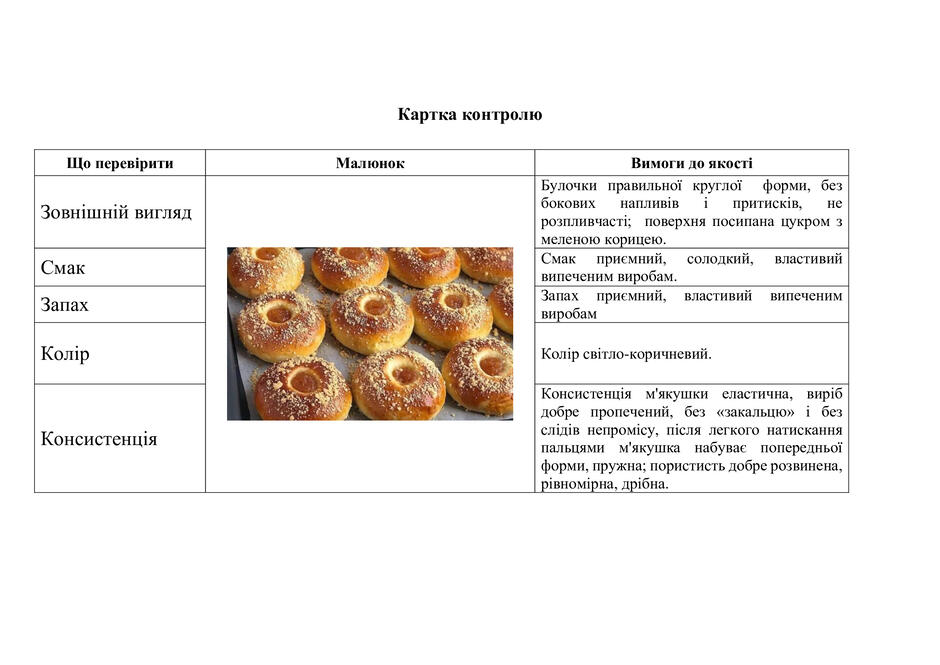 Картка контролю

| Що перевірити | Малюнок | Вимоги до якості |
|---|---|---|
| Зовнішній вигляд | | Булочки правильної круглої форми, без бокових напливів і притисків, не розпливчасті; поверхня посипана цукром з меленою корицею. |
| Смак | | Смак приємний, солодкий, властивий випеченим виробам. |
| Запах | | Запах приємний, властивий випеченим виробам |
| Колір | | Колір світло-коричневий. |
| Консистенція | | Консистенція м'якушки еластична, виріб добре пропечений, без «закальцю» і без слідів непромісу, після легкого натискання пальцями м'якушка набуває попередньої форми, пружна; пористість добре розвинена, рівномірна, дрібна. |